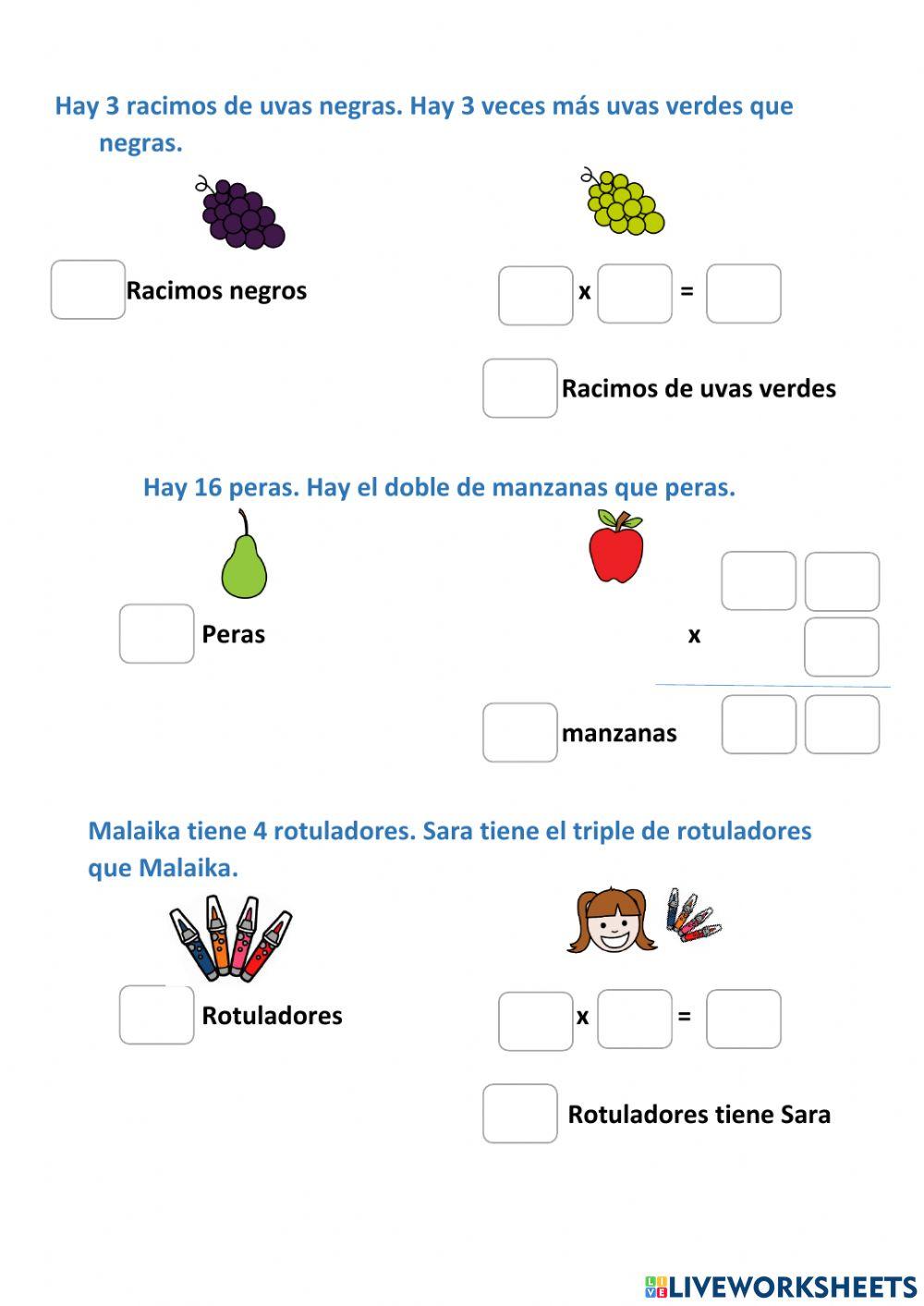 Hay 3 racimos de uvas negras. Hay 3 veces más uvas verdes que negras.

Racimos negros

x =

Racimos de uvas verdes

Hay 16 peras. Hay el doble de manzanas que peras.

Peras

x

manzanas

Malaika tiene 4 rotuladores. Sara tiene el triple de rotuladores que Malaika.

Rotuladores

x =

Rotuladores tiene Sara

LIVEWORKSHEETS